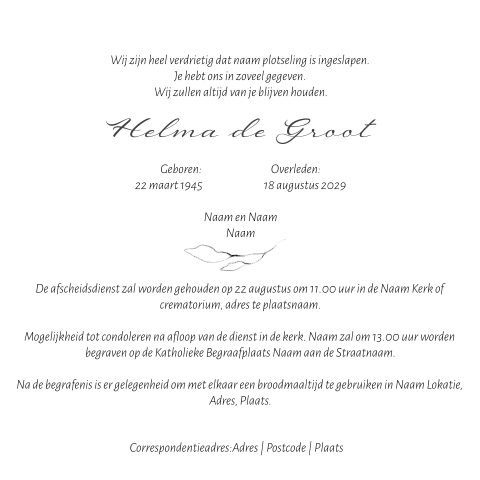 Wij zijn heel verdrietig dat naam plotseling is ingeslapen.
Je hebt ons in zoveel gegeven.
Wij zullen altijd van je blijven houden.

Helma de Groot

Geboren:
22 maart 1945

Overleden:
18 augustus 2029

Naam en Naam
Naam

De afscheidsdienst zal worden gehouden op 22 augustus om 11.00 uur in de Naam Kerk of crematorium, adres te plaatsnaam.

Mogelijkheid tot condoleren na afloop van de dienst in de kerk. Naam zal om 13.00 uur worden begraven op de Katholieke Begraafplaats Naam aan de Straatnaam.

Na de begrafenis is er gelegenheid om met elkaar een broodmaaltijd te gebruiken in Naam Lokatie, Adres, Plaats.

Correspondentieadres:Adres | Postcode | Plaats